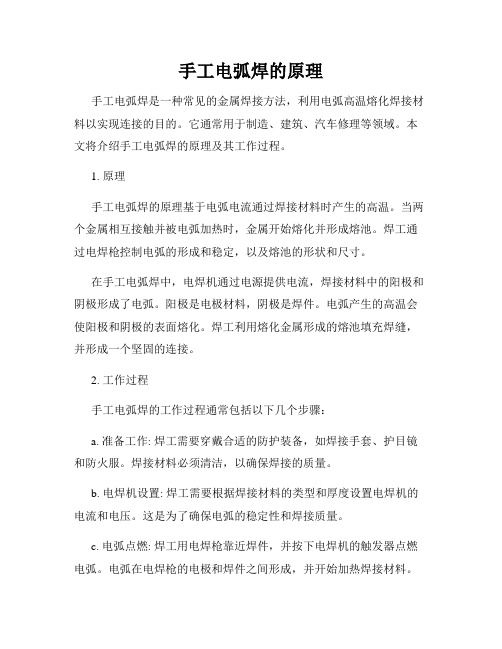 手工电弧焊的原理

手工电弧焊是一种常见的金属焊接方法，利用电弧高温熔化焊接材料以实现连接的目的。它通常用于制造、建筑、汽车修理等领域。本文将介绍手工电弧焊的原理及其工作过程。

1. 原理

手工电弧焊的原理基于电弧电流通过焊接材料时产生的高温。当两个金属相互接触并被电弧加热时，金属开始熔化并形成熔池。焊工通过电焊枪控制电弧的形成和稳定，以及熔池的形状和尺寸。

在手工电弧焊中，电焊机通过电源提供电流，焊接材料中的阳极和阴极形成了电弧。阳极是电极材料，阴极是焊件。电弧产生的高温会使阳极和阴极的表面熔化。焊工利用熔化金属形成的熔池填充焊缝，并形成一个坚固的连接。

2. 工作过程

手工电弧焊的工作过程通常包括以下几个步骤：

a. 准备工作: 焊工需要穿戴合适的防护装备，如焊接手套、护目镜和防火服。焊接材料必须清洁，以确保焊接的质量。

b. 电焊机设置: 焊工需要根据焊接材料的类型和厚度设置电焊机的电流和电压。这是为了确保电弧的稳定性和焊接质量。

c. 电弧点燃: 焊工用电焊枪靠近焊件，并按下电焊机的触发器点燃电弧。电弧在电焊枪的电极和焊件之间形成，并开始加热焊接材料。